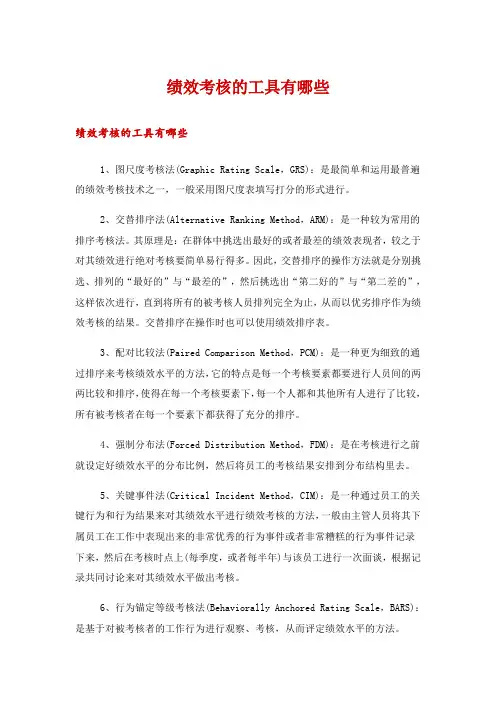 绩效考核的工具有哪些

绩效考核的工具有哪些

1、图尺度考核法(Graphic Rating Scale，GRS)：是最简单和运用最普遍的绩效考核技术之一，一般采用图尺度表填写打分的形式进行。

2、交替排序法(Alternative Ranking Method，ARM)：是一种较为常用的排序考核法。其原理是：在群体中挑选出最好的或者最差的绩效表现者，较之于对其绩效进行绝对考核要简单易行得多。因此，交替排序的操作方法就是分别挑选、排列的“最好的”与“最差的”，然后挑选出“第二好的”与“第二差的”，这样依次进行，直到将所有的被考核人员排列完全为止，从而以优劣排序作为绩效考核的结果。交替排序在操作时也可以使用绩效排序表。

3、配对比较法(Paired Comparison Method，PCM)：是一种更为细致的通过排序来考核绩效水平的方法，它的特点是每一个考核要素都要进行人员间的两两比较和排序，使得在每一个考核要素下，每一个人都和其他所有人进行了比较，所有被考核者在每一个要素下都获得了充分的排序。

4、强制分布法(Forced Distribution Method，FDM)：是在考核进行之前就设定好绩效水平的分布比例，然后将员工的考核结果安排到分布结构里去。

5、关键事件法(Critical Incident Method，CIM)：是一种通过员工的关键行为和行为结果来对其绩效水平进行绩效考核的方法，一般由主管人员将其下属员工在工作中表现出来的非常优秀的行为事件或者非常糟糕的行为事件记录下来，然后在考核时点上(每季度，或者每半年)与该员工进行一次面谈，根据记录共同讨论来对其绩效水平做出考核。

6、行为锚定等级考核法(Behaviorally Anchored Rating Scale，BARS)：是基于对被考核者的工作行为进行观察、考核，从而评定绩效水平的方法。